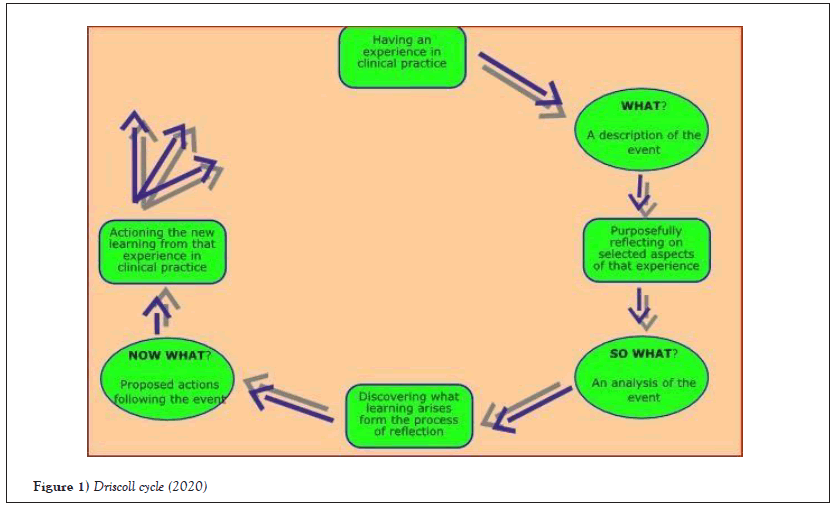 Having an experience in clinical practice

WHAT?

A description of the event

Purposefully reflecting on selected aspects of that experience

SO WHAT?

An analysis of the event

Discovering what learning arises form the process of reflection

NOW WHAT?

Proposed actions following the event

Actioning the new learning from that experience in clinical practice

Figure 1) Driscoll cycle (2020)